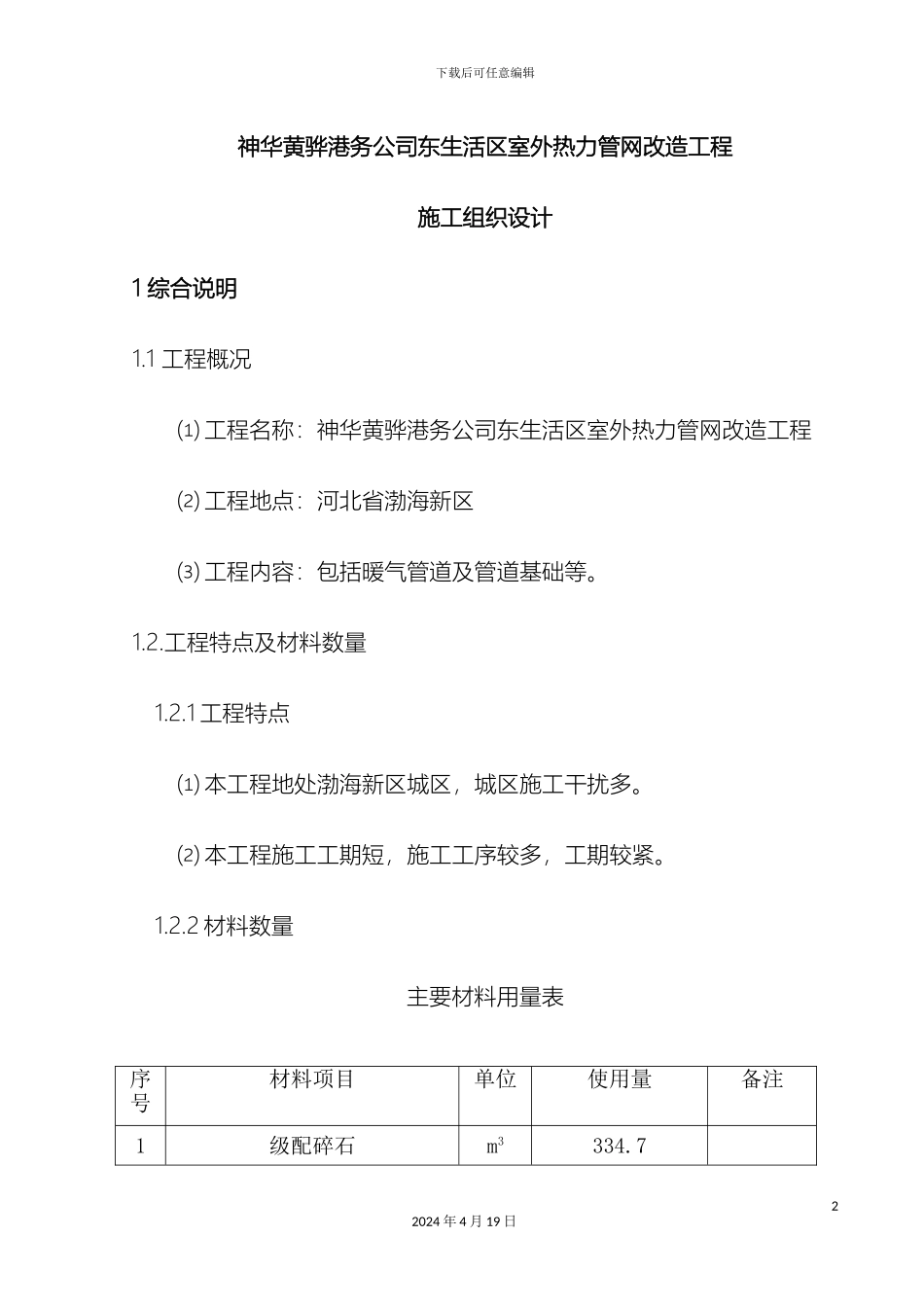 下载后可任意编辑

神华黄骅港务公司东生活区室外热力管网改造工程

施工组织设计

1 综合说明

1.1 工程概况

⑴ 工程名称：神华黄骅港务公司东生活区室外热力管网改造工程

⑵ 工程地点：河北省渤海新区

⑶ 工程内容：包括暖气管道及管道基础等。

1.2.工程特点及材料数量

1.2.1 工程特点

⑴ 本工程地处渤海新区城区，城区施工干扰多。

⑵ 本工程施工工期短，施工工序较多，工期较紧。

1.2.2 材料数量

主要材料用量表

| 序号 | 材料项目 | 单位 | 使用量 | 备注 |
|---|---|---|---|---|
| 1 | 级配碎石 | $m^3$ | 334.7 | |

2

2024 年 4 月 19 日